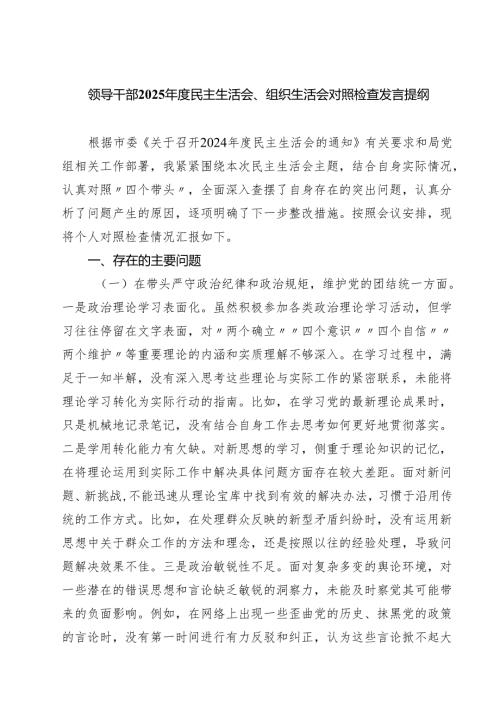 领导干部2025年度民主生活会、组织生活会对照检查发言提纲

根据市委《关于召开2024年度民主生活会的通知》有关要求和局党组相关工作部署，我紧紧围绕本次民主生活会主题，结合自身实际情况，认真对照〃四个带头〃，全面深入查摆了自身存在的突出问题，认真分析了问题产生的原因，逐项明确了下一步整改措施。按照会议安排，现将个人对照检查情况汇报如下。

一、存在的主要问题

（一）在带头严守政治纪律和政治规矩，维护党的团结统一方面。一是政治理论学习表面化。虽然积极参加各类政治理论学习活动，但学习往往停留在文字表面，对〃两个确立〃〃四个意识〃〃四个自信〃〃两个维护〃等重要理论的内涵和实质理解不够深入。在学习过程中，满足于一知半解，没有深入思考这些理论与实际工作的紧密联系，未能将理论学习转化为实际行动的指南。比如，在学习党的最新理论成果时，只是机械地记录笔记，没有结合自身工作去思考如何更好地贯彻落实。二是学用转化能力有欠缺。对新思想的学习，侧重于理论知识的记忆，在将理论运用到实际工作中解决具体问题方面存在较大差距。面对新问题、新挑战，不能迅速从理论宝库中找到有效的解决办法，习惯于沿用传统的工作方式。比如，在处理群众反映的新型矛盾纠纷时，没有运用新思想中关于群众工作的方法和理念，还是按照以往的经验处理，导致问题解决效果不佳。三是政治敏锐性不足。面对复杂多变的舆论环境，对一些潜在的错误思想和言论缺乏敏锐的洞察力，未能及时察觉其可能带来的负面影响。例如，在网络上出现一些歪曲党的历史、抹黑党的政策的言论时，没有第一时间进行有力反驳和纠正，认为这些言论掀不起大